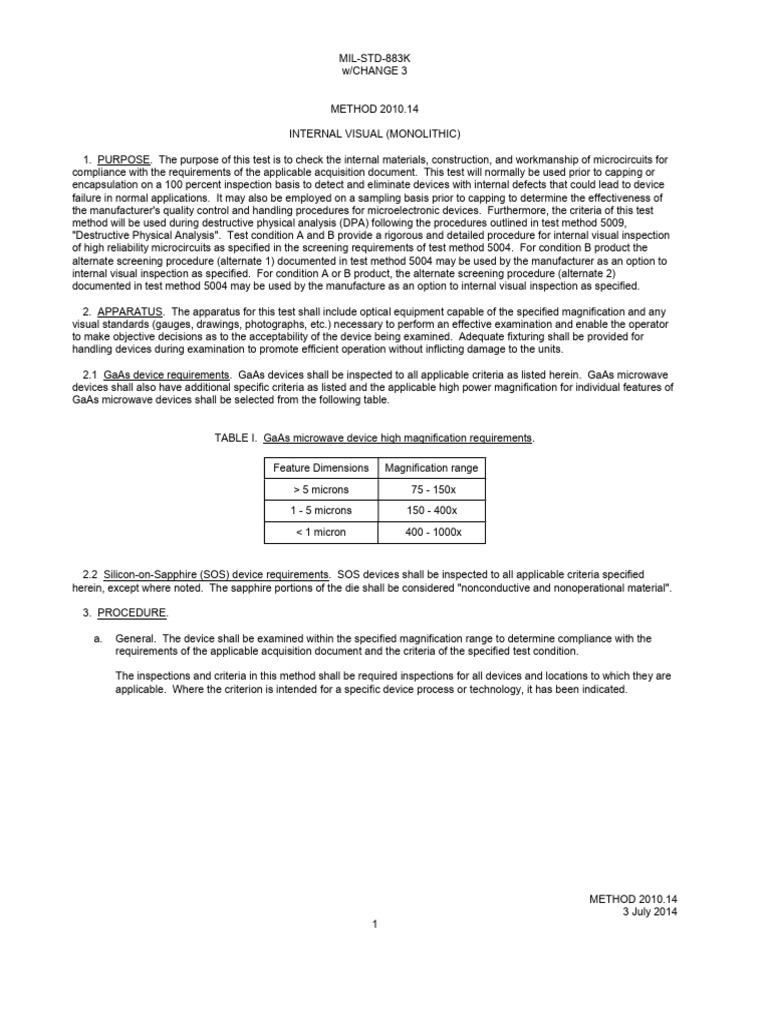 MIL-STD-883K
w/CHANGE 3

METHOD 2010.14

INTERNAL VISUAL (MONOLITHIC)

1. PURPOSE. The purpose of this test is to check the internal materials, construction, and workmanship of microcircuits for compliance with the requirements of the applicable acquisition document. This test will normally be used prior to capping or encapsulation on a 100 percent inspection basis to detect and eliminate devices with internal defects that could lead to device failure in normal applications. It may also be employed on a sampling basis prior to capping to determine the effectiveness of the manufacturer's quality control and handling procedures for microelectronic devices. Furthermore, the criteria of this test method will be used during destructive physical analysis (DPA) following the procedures outlined in test method 5009, "Destructive Physical Analysis". Test condition A and B provide a rigorous and detailed procedure for internal visual inspection of high reliability microcircuits as specified in the screening requirements of test method 5004. For condition B product the alternate screening procedure (alternate 1) documented in test method 5004 may be used by the manufacturer as an option to internal visual inspection as specified. For condition A or B product, the alternate screening procedure (alternate 2) documented in test method 5004 may be used by the manufacture as an option to internal visual inspection as specified.

2. APPARATUS. The apparatus for this test shall include optical equipment capable of the specified magnification and any visual standards (gauges, drawings, photographs, etc.) necessary to perform an effective examination and enable the operator to make objective decisions as to the acceptability of the device being examined. Adequate fixturing shall be provided for handling devices during examination to promote efficient operation without inflicting damage to the units.

2.1 GaAs device requirements. GaAs devices shall be inspected to all applicable criteria as listed herein. GaAs microwave devices shall also have additional specific criteria as listed and the applicable high power magnification for individual features of GaAs microwave devices shall be selected from the following table.

TABLE I. GaAs microwave device high magnification requirements.

| Feature Dimensions | Magnification range |
|---|---|
| > 5 microns | 75 - 150x |
| 1 - 5 microns | 150 - 400x |
| < 1 micron | 400 - 1000x |

2.2 Silicon-on-Sapphire (SOS) device requirements. SOS devices shall be inspected to all applicable criteria specified herein, except where noted. The sapphire portions of the die shall be considered "nonconductive and nonoperational material".

3. PROCEDURE.

a. General. The device shall be examined within the specified magnification range to determine compliance with the requirements of the applicable acquisition document and the criteria of the specified test condition.

The inspections and criteria in this method shall be required inspections for all devices and locations to which they are applicable. Where the criterion is intended for a specific device process or technology, it has been indicated.

METHOD 2010.14
3 July 2014

1